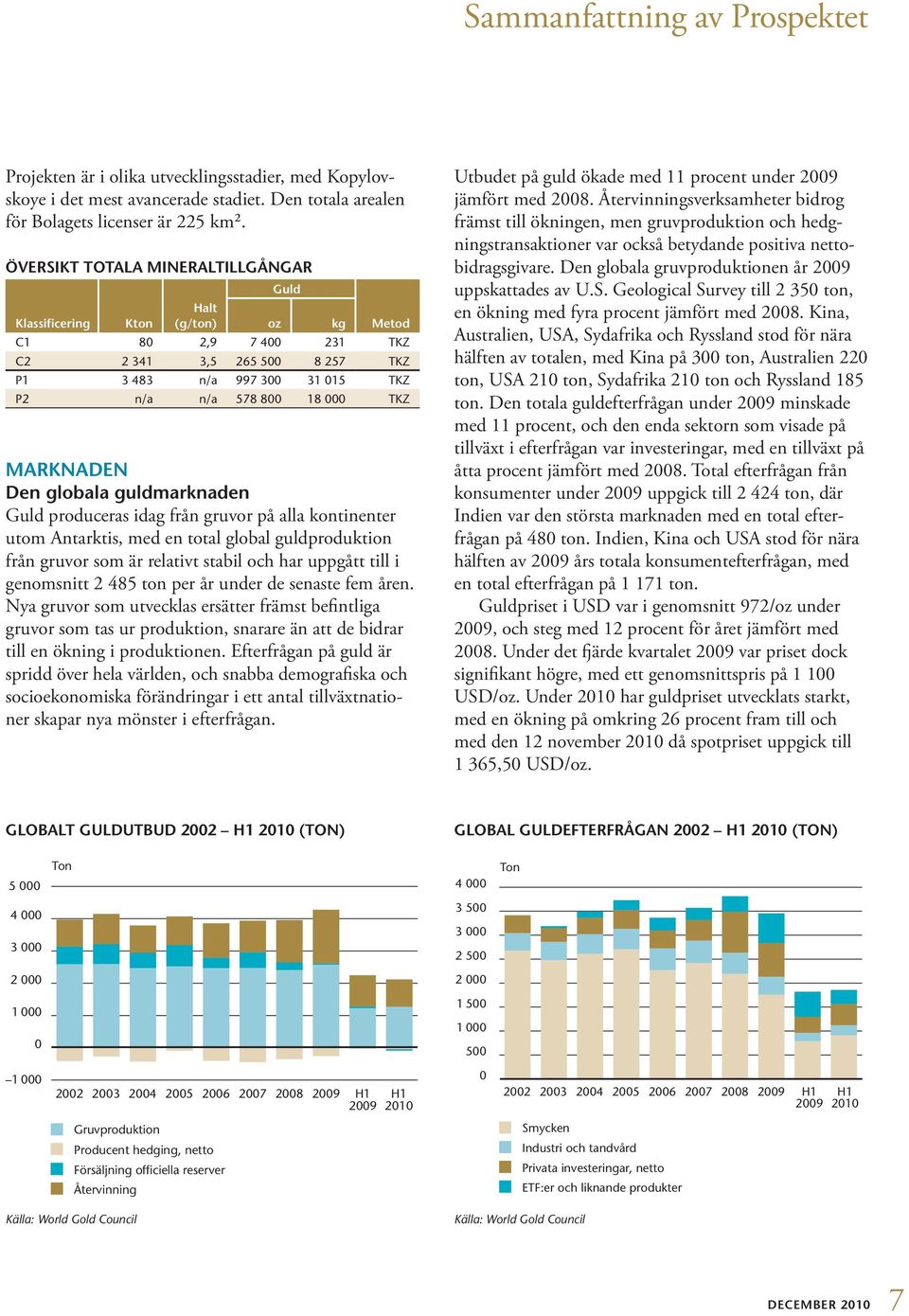 Sammanfattning av Prospektet

Projekten är i olika utvecklingsstadier, med Kopylovskoye i det mest avancerade stadiet. Den totala arealen för Bolagets licenser är 225 km².

ÖVERSIKT TOTALA MINERALTILLGÅNGAR

| Klassificering | Kton | Halt (g/ton) | Guld oz | Guld kg | Metod |
|---|---|---|---|---|---|
| C1 | 80 | 2,9 | 7 400 | 231 | TKZ |
| C2 | 2 341 | 3,5 | 265 500 | 8 257 | TKZ |
| P1 | 3 483 | n/a | 997 300 | 31 015 | TKZ |
| P2 | n/a | n/a | 578 800 | 18 000 | TKZ |

MARKNADEN
Den globala guldmarknaden
Guld produceras idag från gruvor på alla kontinenter utom Antarktis, med en total global guldproduktion från gruvor som är relativt stabil och har uppgått till i genomsnitt 2 485 ton per år under de senaste fem åren. Nya gruvor som utvecklas ersätter främst befintliga gruvor som tas ur produktion, snarare än att de bidrar till en ökning i produktionen. Efterfrågan på guld är spridd över hela världen, och snabba demografiska och socioekonomiska förändringar i ett antal tillväxtnationer skapar nya mönster i efterfrågan.

Utbudet på guld ökade med 11 procent under 2009 jämfört med 2008. Återvinningsverksamheter bidrog främst till ökningen, men gruvproduktion och hedgningstransaktioner var också betydande positiva nettobidragsgivare. Den globala gruvproduktionen år 2009 uppskattades av U.S. Geological Survey till 2 350 ton, en ökning med fyra procent jämfört med 2008. Kina, Australien, USA, Sydafrika och Ryssland stod för nära hälften av totalen, med Kina på 300 ton, Australien 220 ton, USA 210 ton, Sydafrika 210 ton och Ryssland 185 ton. Den totala guldefterfrågan under 2009 minskade med 11 procent, och den enda sektorn som visade på tillväxt i efterfrågan var investeringar, med en tillväxt på åtta procent jämfört med 2008. Total efterfrågan från konsumenter under 2009 uppgick till 2 424 ton, där Indien var den största marknaden med en total efterfrågan på 480 ton. Indien, Kina och USA stod för nära hälften av 2009 års totala konsumentefterfrågan, med en total efterfrågan på 1 171 ton.

Guldpriset i USD var i genomsnitt 972/oz under 2009, och steg med 12 procent för året jämfört med 2008. Under det fjärde kvartalet 2009 var priset dock signifikant högre, med ett genomsnittspris på 1 100 USD/oz. Under 2010 har guldpriset utvecklats starkt, med en ökning på omkring 26 procent fram till och med den 12 november 2010 då spotpriset uppgick till 1 365,50 USD/oz.

GLOBALT GULDUTBUD 2002 – H1 2010 (TON)

Ton
5 000
4 000
3 000
2 000
1 000
0
–1 000
2002 2003 2004 2005 2006 2007 2008 2009 H1 2009 H1 2010

Gruvproduktion
Producent hedging, netto
Försäljning officiella reserver
Återvinning

Källa: World Gold Council

GLOBAL GULDEFTERFRÅGAN 2002 – H1 2010 (TON)

Ton
4 000
3 500
3 000
2 500
2 000
1 500
1 000
500
0
2002 2003 2004 2005 2006 2007 2008 2009 H1 2009 H1 2010

Smycken
Industri och tandvård
Privata investeringar, netto
ETF:er och liknande produkter

Källa: World Gold Council

DECEMBER 2010 7